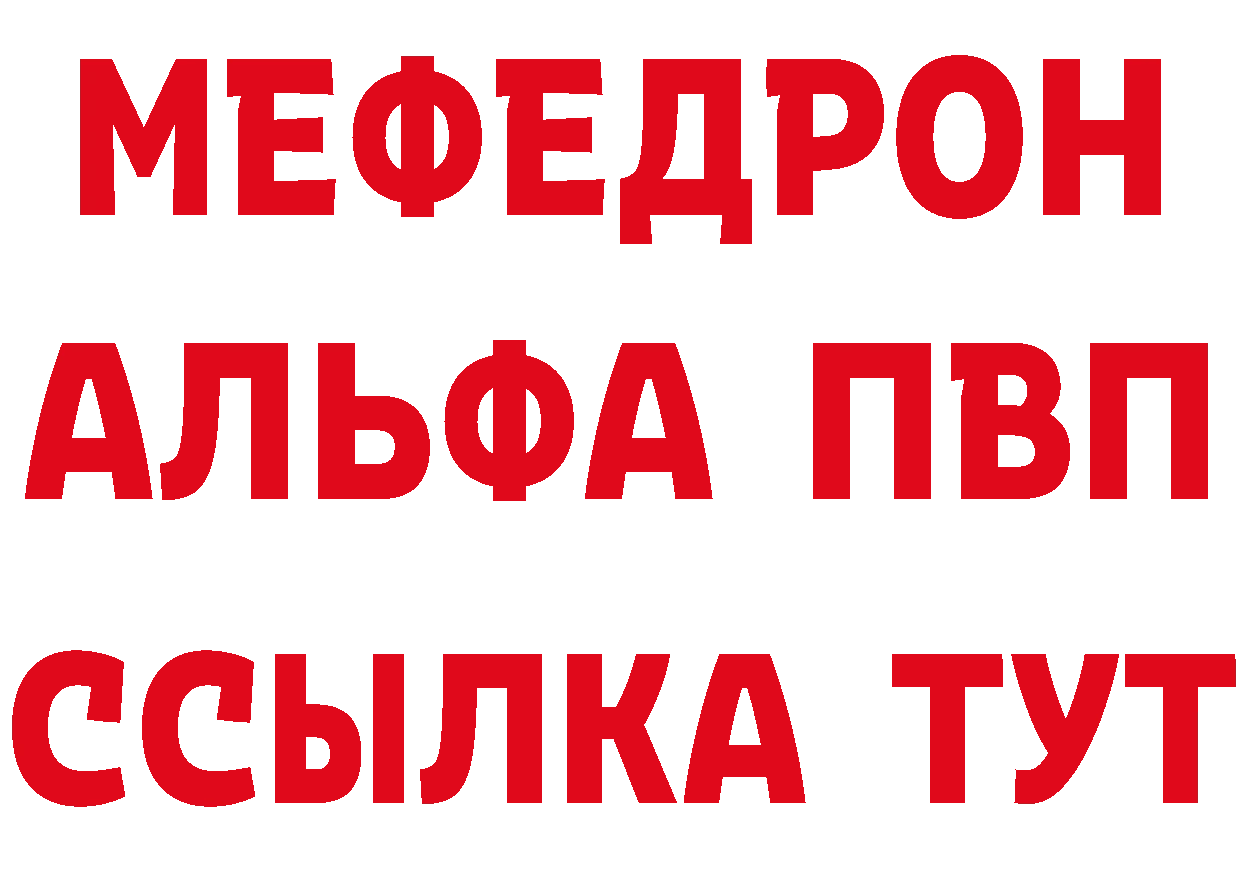 МЕФЕДРОН
АЛЬФА ПВП
ССЫЛКА ТУТ